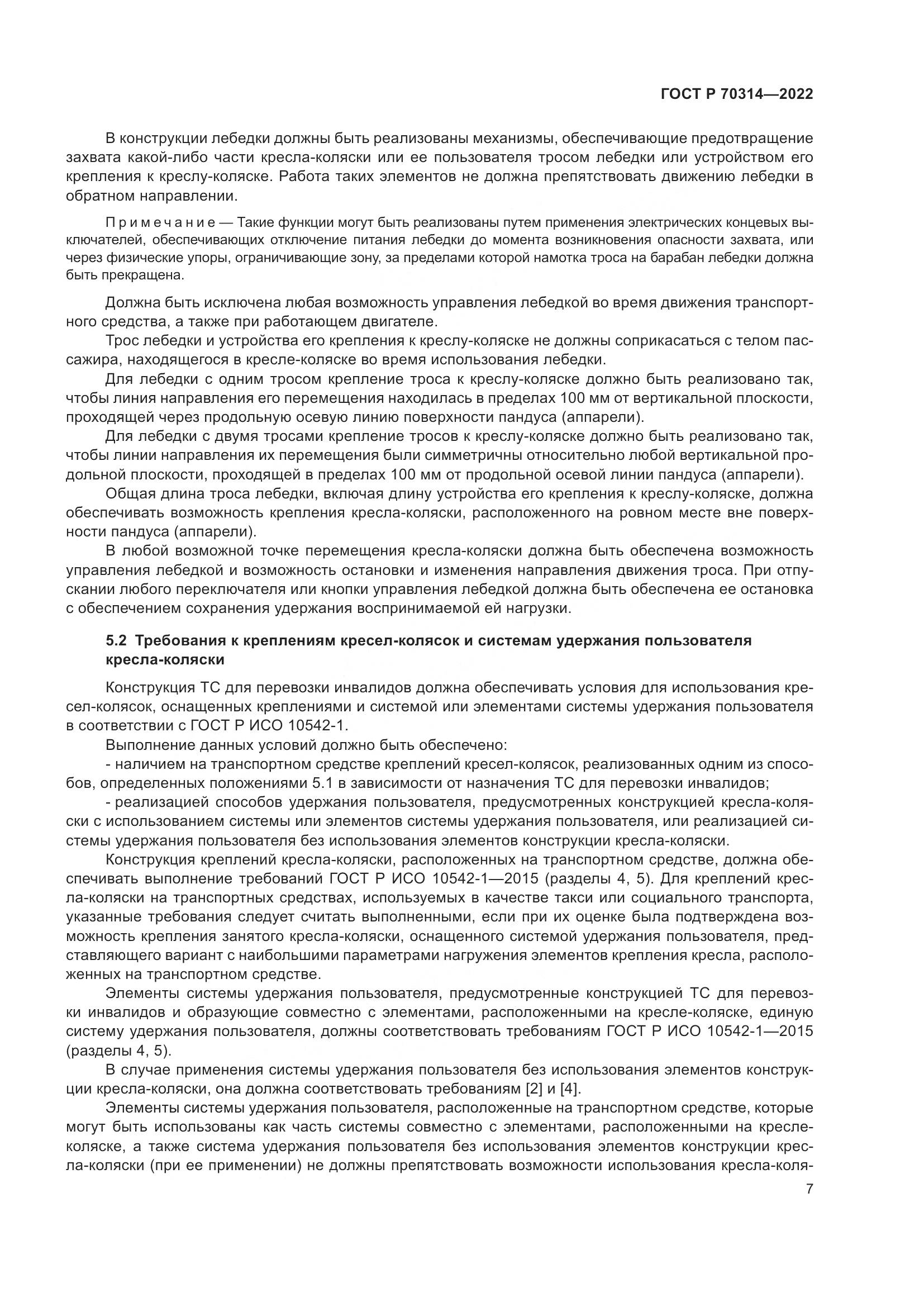 ГОСТ Р 70314—2022

В конструкции лебедки должны быть реализованы механизмы, обеспечивающие предотвращение захвата какой-либо части кресла-коляски или ее пользователя тросом лебедки или устройством его крепления к креслу-коляске. Работа таких элементов не должна препятствовать движению лебедки в обратном направлении.

Примечание — Такие функции могут быть реализованы путем применения электрических концевых выключателей, обеспечивающих отключение питания лебедки до момента возникновения опасности захвата, или через физические упоры, ограничивающие зону, за пределами которой намотка троса на барабан лебедки должна быть прекращена.

Должна быть исключена любая возможность управления лебедкой во время движения транспортного средства, а также при работающем двигателе.

Трос лебедки и устройства его крепления к креслу-коляске не должны соприкасаться с телом пассажира, находящегося в кресле-коляске во время использования лебедки.

Для лебедки с одним тросом крепление троса к креслу-коляске должно быть реализовано так, чтобы линия направления его перемещения находилась в пределах 100 мм от вертикальной плоскости, проходящей через продольную осевую линию поверхности пандуса (аппарели).

Для лебедки с двумя тросами крепление тросов к креслу-коляске должно быть реализовано так, чтобы линии направления их перемещения были симметричны относительно любой вертикальной продольной плоскости, проходящей в пределах 100 мм от продольной осевой линии пандуса (аппарели).

Общая длина троса лебедки, включая длину устройства его крепления к креслу-коляске, должна обеспечивать возможность крепления кресла-коляски, расположенного на ровном месте вне поверхности пандуса (аппарели).

В любой возможной точке перемещения кресла-коляски должна быть обеспечена возможность управления лебедкой и возможность остановки и изменения направления движения троса. При отпускании любого переключателя или кнопки управления лебедкой должна быть обеспечена ее остановка с обеспечением сохранения удержания воспринимаемой ей нагрузки.

5.2 Требования к креплениям кресел-колясок и системам удержания пользователя кресла-коляски

Конструкция ТС для перевозки инвалидов должна обеспечивать условия для использования кресел-колясок, оснащенных креплениями и системой или элементами системы удержания пользователя в соответствии с ГОСТ Р ИСО 10542-1.

Выполнение данных условий должно быть обеспечено:

- наличием на транспортном средстве креплений кресел-колясок, реализованных одним из способов, определенных положениями 5.1 в зависимости от назначения ТС для перевозки инвалидов;

- реализацией способов удержания пользователя, предусмотренных конструкцией кресла-коляски с использованием системы или элементов системы удержания пользователя, или реализацией системы удержания пользователя без использования элементов конструкции кресла-коляски.

Конструкция креплений кресла-коляски, расположенных на транспортном средстве, должна обеспечивать выполнение требований ГОСТ Р ИСО 10542-1—2015 (разделы 4, 5). Для креплений кресла-коляски на транспортных средствах, используемых в качестве такси или социального транспорта, указанные требования следует считать выполненными, если при их оценке была подтверждена возможность крепления занятого кресла-коляски, оснащенного системой удержания пользователя, представляющего вариант с наибольшими параметрами нагружения элементов крепления кресла, расположенных на транспортном средстве.

Элементы системы удержания пользователя, предусмотренные конструкцией ТС для перевозки инвалидов и образующие совместно с элементами, расположенными на кресле-коляске, единую систему удержания пользователя, должны соответствовать требованиям ГОСТ Р ИСО 10542-1—2015 (разделы 4, 5).

В случае применения системы удержания пользователя без использования элементов конструкции кресла-коляски, она должна соответствовать требованиям [2] и [4].

Элементы системы удержания пользователя, расположенные на транспортном средстве, которые могут быть использованы как часть системы совместно с элементами, расположенными на кресле-коляске, а также система удержания пользователя без использования элементов конструкции кресла-коляски (при ее применении) не должны препятствовать возможности использования кресла-коля-

7